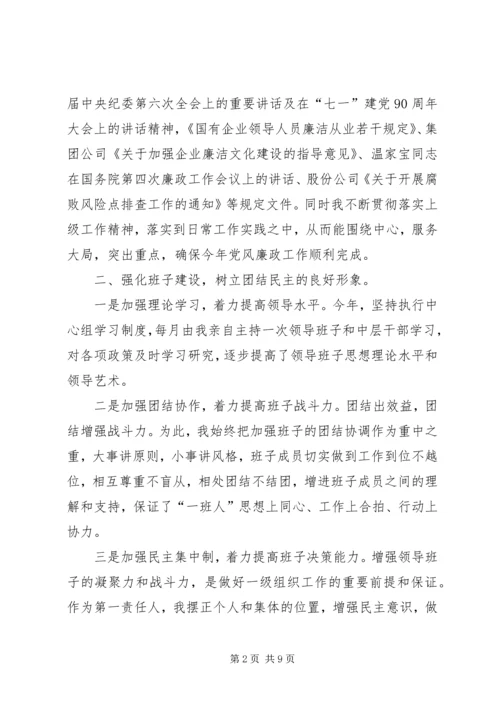 届中央纪委第六次全会上的重要讲话及在“七一”建党90周年大会上的讲话精神，《国有企业领导人员廉洁从业若干规定》、集团公司《关于加强企业廉洁文化建设的指导意见》、温家宝同志在国务院第四次廉政工作会议上的讲话、股份公司《关于开展腐败风险点排查工作的通知》等规定文件。同时我不断贯彻落实上级工作精神，落实到日常工作实践之中，从而能围绕中心，服务大局，突出重点，确保今年党风廉政工作顺利完成。

二、强化班子建设，树立团结民主的良好形象。

一是加强理论学习，着力提高领导水平。今年，坚持执行中心组学习制度，每月由我亲自主持一次领导班子和中层干部学习，对各项政策及时学习研究，逐步提高了领导班子思想理论水平和领导艺术。

二是加强团结协作，着力提高班子战斗力。团结出效益，团结增强战斗力。为此，我始终把加强班子的团结协调作为重中之重，大事讲原则，小事讲风格，班子成员切实做到工作到位不越位，相互尊重不盲从，相处团结不结团，增进班子成员之间的理解和支持，保证了“一班人”思想上同心、工作上合拍、行动上协力。

三是加强民主集中制，着力提高班子决策能力。增强领导班子的凝聚力和战斗力，是做好一级组织工作的重要前提和保证。作为第一责任人，我摆正个人和集体的位置，增强民主意识，做

第2页 共9页